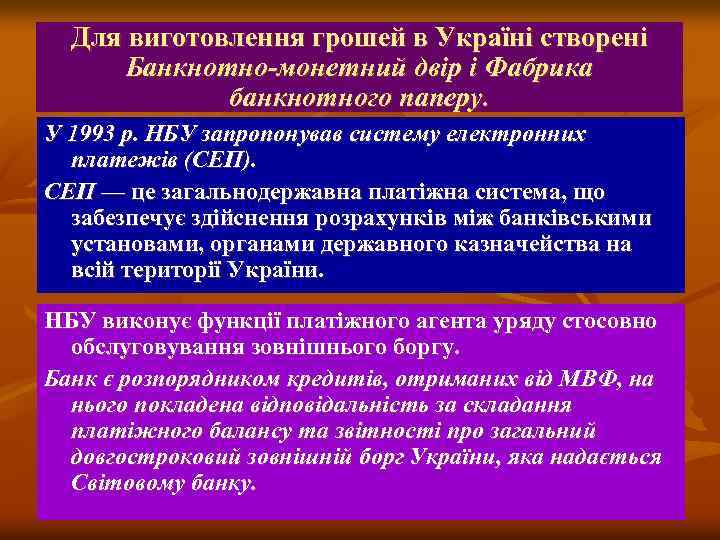 Для виготовлення грошей в Україні створені Банкнотно-монетний двір і Фабрика банкнотного паперу.

У 1993 р. НБУ запропонував систему електронних платежів (СЕП).

СЕП — це загальнодержавна платіжна система, що забезпечує здійснення розрахунків між банківськими установами, органами державного казначейства на всій території України.

НБУ виконує функції платіжного агента уряду стосовно обслуговування зовнішнього боргу.

Банк є розпорядником кредитів, отриманих від МВФ, на нього покладена відповідальність за складання платіжного балансу та звітності про загальний довгостроковий зовнішній борг України, яка надається Світовому банку.